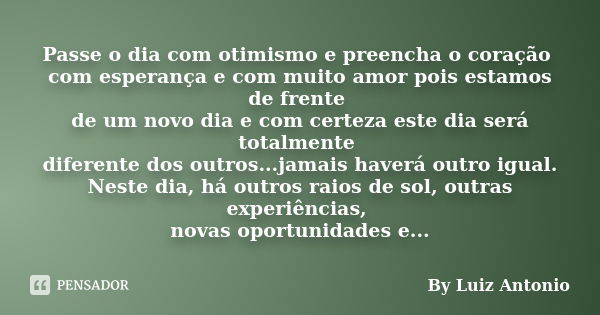 Passe o dia com otimismo e preencha o coração com esperança e com muito amor pois estamos de frente
de um novo dia e com certeza este dia será totalmente
diferente dos outros...jamais haverá outro igual.
Neste dia, há outros raios de sol, outras experiências,
novas oportunidades e...

PENSADOR

By Luiz Antonio